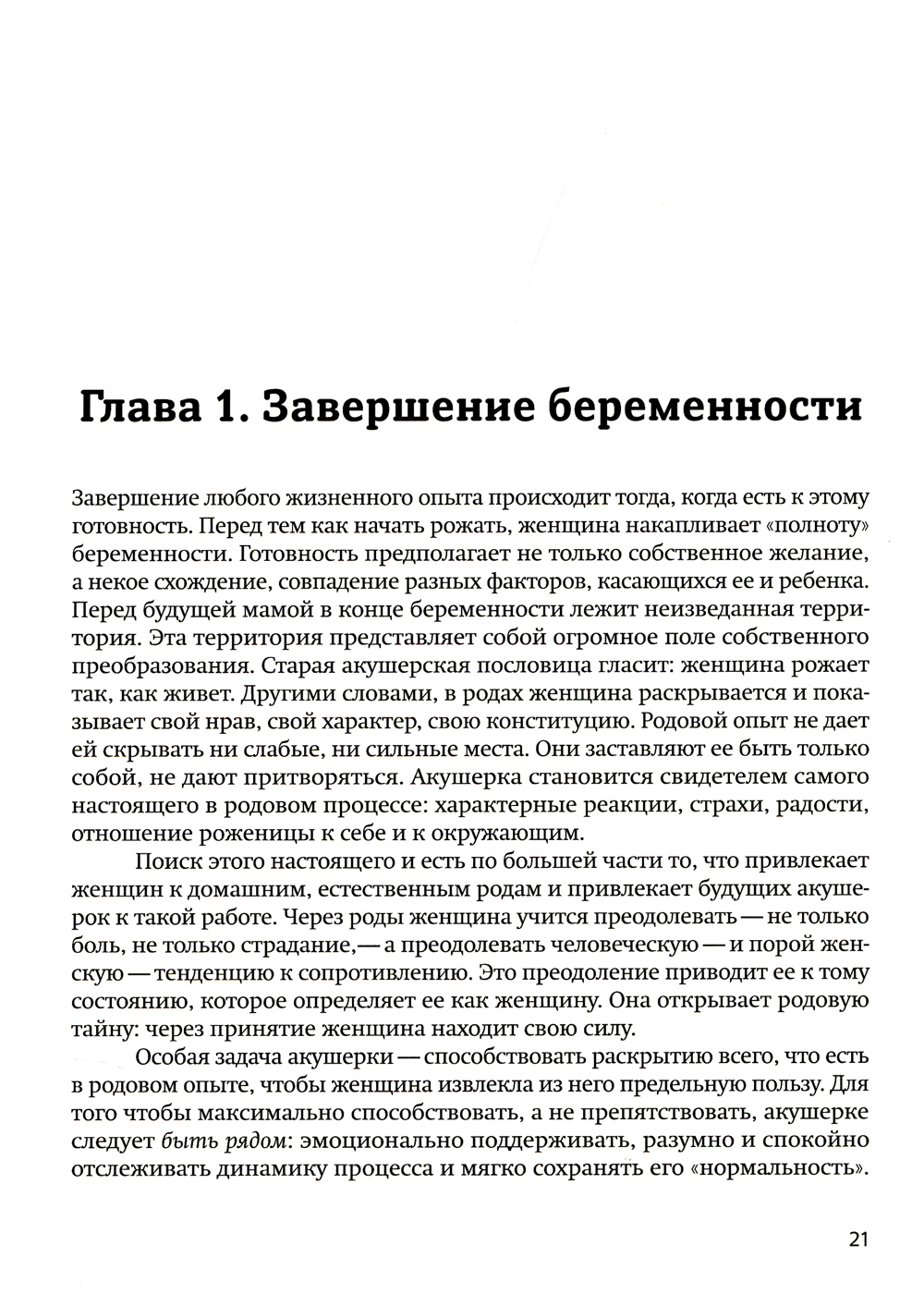 Глава 1. Завершение беременности

Завершение любого жизненного опыта происходит тогда, когда есть к этому готовность. Перед тем как начать рожать, женщина накапливает «полноту» беременности. Готовность предполагает не только собственное желание, а некое схождение, совпадение разных факторов, касающихся ее и ребенка. Перед будущей мамой в конце беременности лежит неизведанная территория. Эта территория представляет собой огромное поле собственного преобразования. Старая акушерская пословица гласит: женщина рожает так, как живет. Другими словами, в родах женщина раскрывается и показывает свой нрав, свой характер, свою конституцию. Родовой опыт не дает ей скрывать ни слабые, ни сильные места. Они заставляют ее быть только собой, не дают притворяться. Акушерка становится свидетелем самого настоящего в родовом процессе: характерные реакции, страхи, радости, отношение роженицы к себе и к окружающим.

Поиск этого настоящего и есть по большей части то, что привлекает женщин к домашним, естественным родам и привлекает будущих акушерок к такой работе. Через роды женщина учится преодолевать — не только боль, не только страдание,— а преодолевать человеческую — и порой женскую — тенденцию к сопротивлению. Это преодоление приводит ее к тому состоянию, которое определяет ее как женщину. Она открывает родовую тайну: через принятие женщина находит свою силу.

Особая задача акушерки — способствовать раскрытию всего, что есть в родовом опыте, чтобы женщина извлекла из него предельную пользу. Для того чтобы максимально способствовать, а не препятствовать, акушерке следует быть рядом: эмоционально поддерживать, разумно и спокойно отслеживать динамику процесса и мягко сохранять его «нормальность».

21